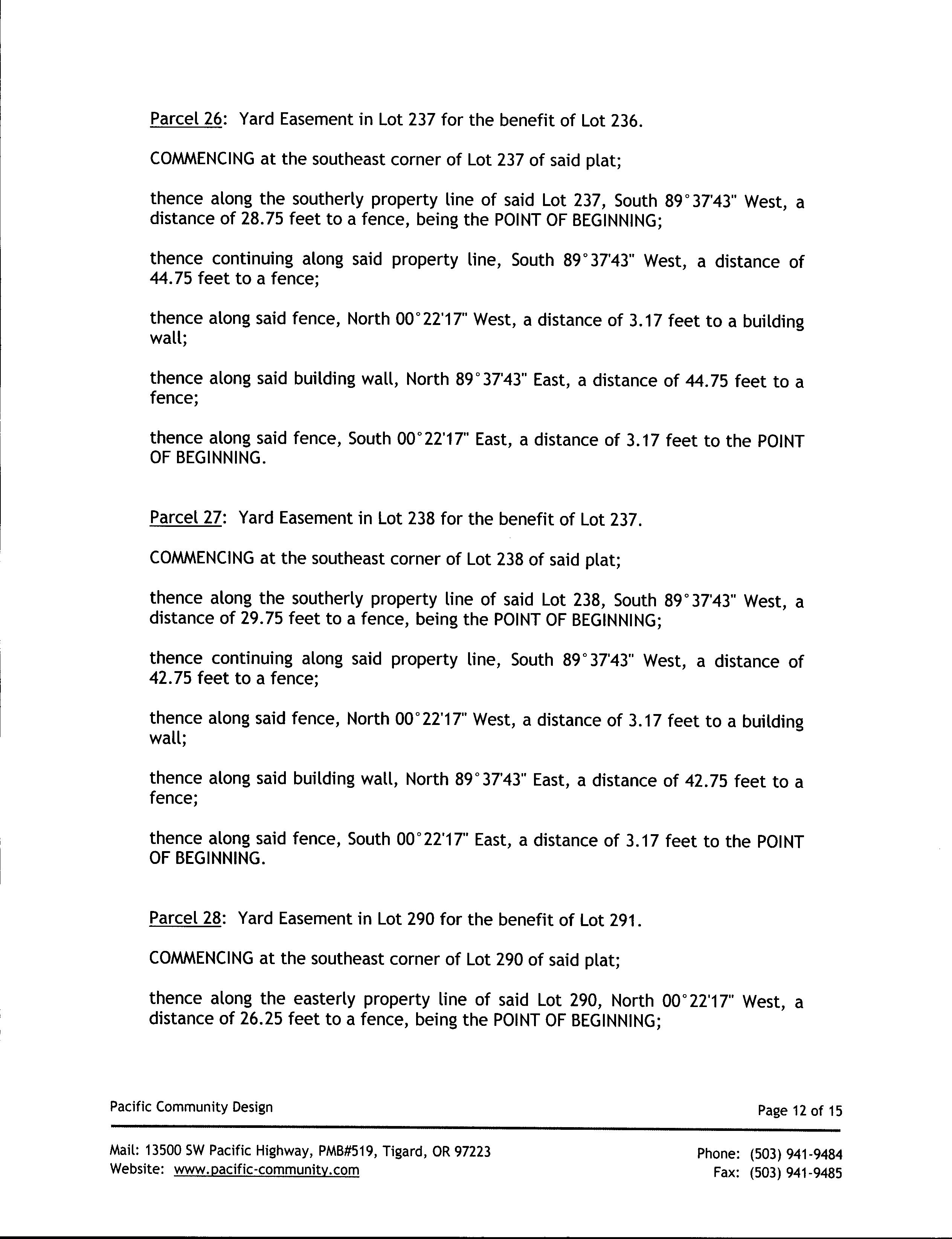 Parcel 26: Yard Easement in Lot 237 for the benefit of Lot 236.

COMMENCING at the southeast corner of Lot 237 of said plat;

thence along the southerly property line of said Lot 237, South 89°37'43" West, a distance of 28.75 feet to a fence, being the POINT OF BEGINNING;

thence continuing along said property line, South 89°37'43" West, a distance of 44.75 feet to a fence;

thence along said fence, North 00°22'17" West, a distance of 3.17 feet to a building wall;

thence along said building wall, North 89°37'43" East, a distance of 44.75 feet to a fence;

thence along said fence, South 00°22'17" East, a distance of 3.17 feet to the POINT OF BEGINNING.

Parcel 27: Yard Easement in Lot 238 for the benefit of Lot 237.

COMMENCING at the southeast corner of Lot 238 of said plat;

thence along the southerly property line of said Lot 238, South 89°37'43" West, a distance of 29.75 feet to a fence, being the POINT OF BEGINNING;

thence continuing along said property line, South 89°37'43" West, a distance of 42.75 feet to a fence;

thence along said fence, North 00°22'17" West, a distance of 3.17 feet to a building wall;

thence along said building wall, North 89°37'43" East, a distance of 42.75 feet to a fence;

thence along said fence, South 00°22'17" East, a distance of 3.17 feet to the POINT OF BEGINNING.

Parcel 28: Yard Easement in Lot 290 for the benefit of Lot 291.

COMMENCING at the southeast corner of Lot 290 of said plat;

thence along the easterly property line of said Lot 290, North 00°22'17" West, a distance of 26.25 feet to a fence, being the POINT OF BEGINNING;

Pacific Community Design

Page 12 of 15

Mail: 13500 SW Pacific Highway, PMB#519, Tigard, OR 97223
Website: www.pacific-community.com

Phone: (503) 941-9484
Fax: (503) 941-9485